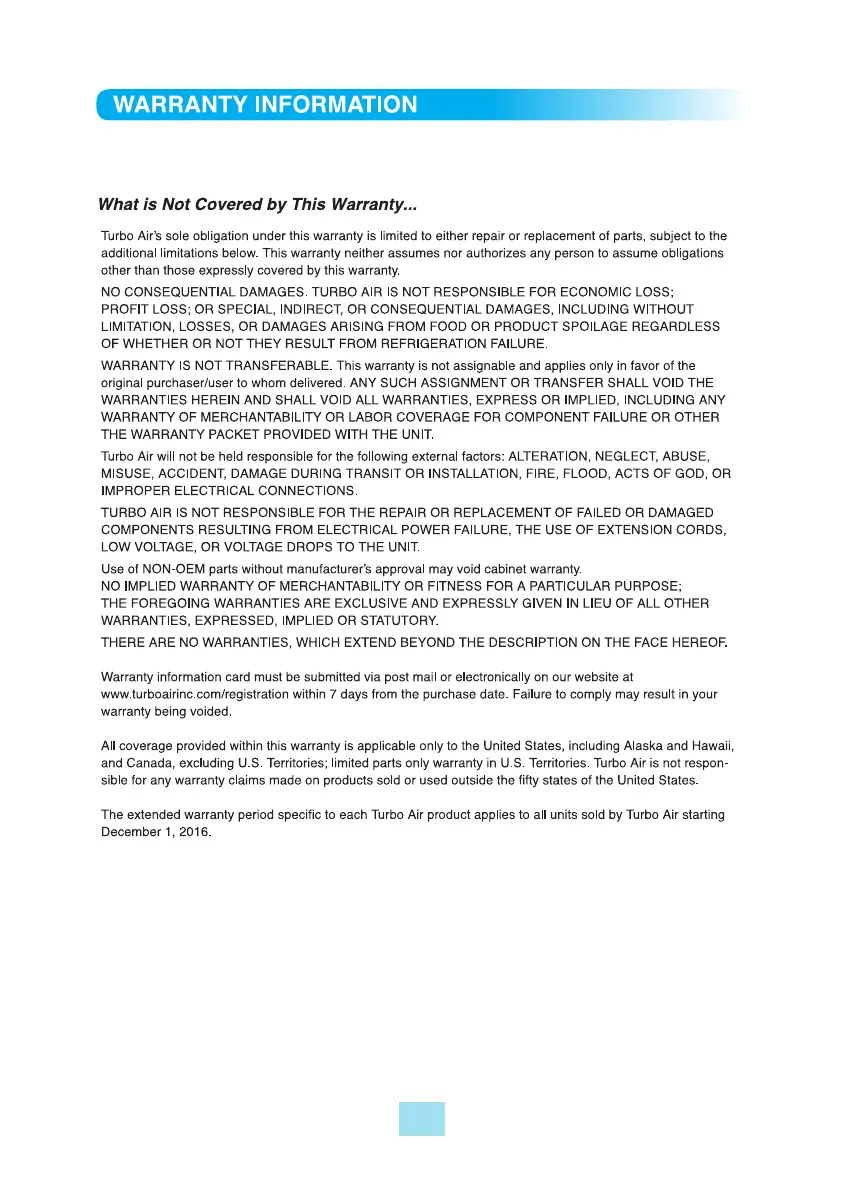 WARRANTY INFORMATION

What is Not Covered by This Warranty...

Turbo Air's sole obligation under this warranty is limited to either repair or replacement of parts, subject to the additional limitations below. This warranty neither assumes nor authorizes any person to assume obligations other than those expressly covered by this warranty.

NO CONSEQUENTIAL DAMAGES. TURBO AIR IS NOT RESPONSIBLE FOR ECONOMIC LOSS; PROFIT LOSS; OR SPECIAL, INDIRECT, OR CONSEQUENTIAL DAMAGES, INCLUDING WITHOUT LIMITATION, LOSSES, OR DAMAGES ARISING FROM FOOD OR PRODUCT SPOILAGE REGARDLESS OF WHETHER OR NOT THEY RESULT FROM REFRIGERATION FAILURE.

WARRANTY IS NOT TRANSFERABLE. This warranty is not assignable and applies only in favor of the original purchaser/user to whom delivered. ANY SUCH ASSIGNMENT OR TRANSFER SHALL VOID THE WARRANTIES HEREIN AND SHALL VOID ALL WARRANTIES, EXPRESS OR IMPLIED, INCLUDING ANY WARRANTY OF MERCHANTABILITY OR LABOR COVERAGE FOR COMPONENT FAILURE OR OTHER THE WARRANTY PACKET PROVIDED WITH THE UNIT.

Turbo Air will not be held responsible for the following external factors: ALTERATION, NEGLECT, ABUSE, MISUSE, ACCIDENT, DAMAGE DURING TRANSIT OR INSTALLATION, FIRE, FLOOD, ACTS OF GOD, OR IMPROPER ELECTRICAL CONNECTIONS.

TURBO AIR IS NOT RESPONSIBLE FOR THE REPAIR OR REPLACEMENT OF FAILED OR DAMAGED COMPONENTS RESULTING FROM ELECTRICAL POWER FAILURE, THE USE OF EXTENSION CORDS, LOW VOLTAGE, OR VOLTAGE DROPS TO THE UNIT.

Use of NON-OEM parts without manufacturer's approval may void cabinet warranty.
NO IMPLIED WARRANTY OF MERCHANTABILITY OR FITNESS FOR A PARTICULAR PURPOSE; THE FOREGOING WARRANTIES ARE EXCLUSIVE AND EXPRESSLY GIVEN IN LIEU OF ALL OTHER WARRANTIES, EXPRESSED, IMPLIED OR STATUTORY.

THERE ARE NO WARRANTIES, WHICH EXTEND BEYOND THE DESCRIPTION ON THE FACE HEREOF.

Warranty information card must be submitted via post mail or electronically on our website at www.turboairinc.com/registration within 7 days from the purchase date. Failure to comply may result in your warranty being voided.

All coverage provided within this warranty is applicable only to the United States, including Alaska and Hawaii, and Canada, excluding U.S. Territories; limited parts only warranty in U.S. Territories. Turbo Air is not responsible for any warranty claims made on products sold or used outside the fifty states of the United States.

The extended warranty period specific to each Turbo Air product applies to all units sold by Turbo Air starting December 1, 2016.